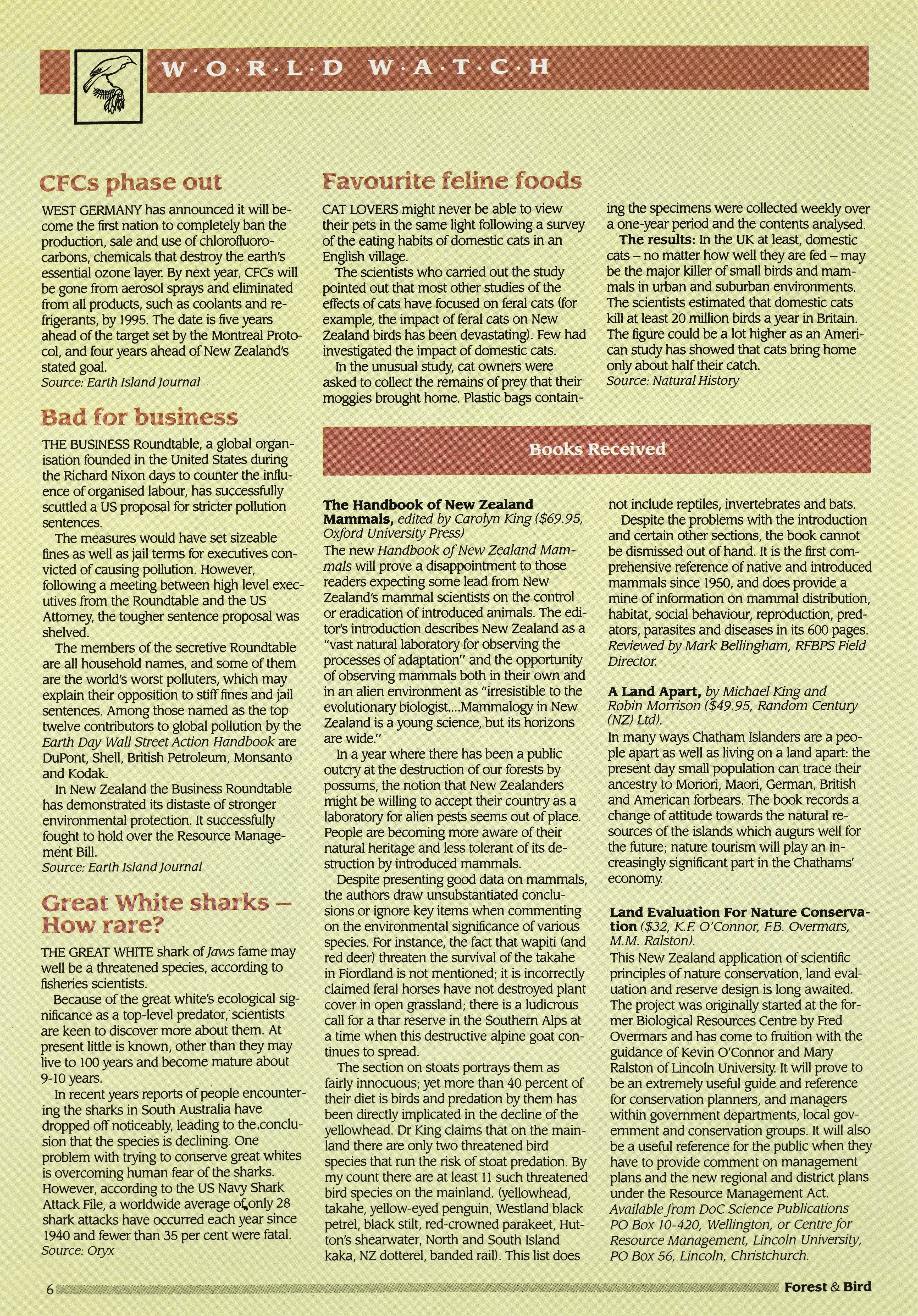 W·O·R·L·D W·A·T·C·H

CFCs phase out

WEST GERMANY has announced it will become the first nation to completely ban the production, sale and use of chlorofluorocarbons, chemicals that destroy the earth's essential ozone layer. By next year, CFCs will be gone from aerosol sprays and eliminated from all products, such as coolants and refrigerants, by 1995. The date is five years ahead of the target set by the Montreal Protocol, and four years ahead of New Zealand's stated goal.
Source: Earth Island Journal

Bad for business

THE BUSINESS Roundtable, a global organisation founded in the United States during the Richard Nixon days to counter the influence of organised labour, has successfully scuttled a US proposal for stricter pollution sentences.

The measures would have set sizeable fines as well as jail terms for executives convicted of causing pollution. However, following a meeting between high level executives from the Roundtable and the US Attorney, the tougher sentence proposal was shelved.

The members of the secretive Roundtable are all household names, and some of them are the world's worst polluters, which may explain their opposition to stiff fines and jail sentences. Among those named as the top twelve contributors to global pollution by the Earth Day Wall Street Action Handbook are DuPont, Shell, British Petroleum, Monsanto and Kodak.

In New Zealand the Business Roundtable has demonstrated its distaste of stronger environmental protection. It successfully fought to hold over the Resource Management Bill.
Source: Earth Island Journal

Great White sharks – How rare?

THE GREAT WHITE shark of Jaws fame may well be a threatened species, according to fisheries scientists.

Because of the great white's ecological significance as a top-level predator, scientists are keen to discover more about them. At present little is known, other than they may live to 100 years and become mature about 9-10 years.

In recent years reports of people encountering the sharks in South Australia have dropped off noticeably, leading to the conclusion that the species is declining. One problem with trying to conserve great whites is overcoming human fear of the sharks. However, according to the US Navy Shark Attack File, a worldwide average of only 28 shark attacks have occurred each year since 1940 and fewer than 35 per cent were fatal.
Source: Oryx

Favourite feline foods

CAT LOVERS might never be able to view their pets in the same light following a survey of the eating habits of domestic cats in an English village.

The scientists who carried out the study pointed out that most other studies of the effects of cats have focused on feral cats (for example, the impact of feral cats on New Zealand birds has been devastating). Few had investigated the impact of domestic cats.

In the unusual study, cat owners were asked to collect the remains of prey that their moggies brought home. Plastic bags containing the specimens were collected weekly over a one-year period and the contents analysed.

The results: In the UK at least, domestic cats – no matter how well they are fed – may be the major killer of small birds and mammals in urban and suburban environments. The scientists estimated that domestic cats kill at least 20 million birds a year in Britain. The figure could be a lot higher as an American study has showed that cats bring home only about half their catch.
Source: Natural History

Books Received

The Handbook of New Zealand Mammals, edited by Carolyn King ($69.95, Oxford University Press)
The new Handbook of New Zealand Mammals will prove a disappointment to those readers expecting some lead from New Zealand's mammal scientists on the control or eradication of introduced animals. The editor's introduction describes New Zealand as a "vast natural laboratory for observing the processes of adaptation" and the opportunity of observing mammals both in their own and in an alien environment as "irresistible to the evolutionary biologist....Mammalogy in New Zealand is a young science, but its horizons are wide."

In a year where there has been a public outcry at the destruction of our forests by possums, the notion that New Zealanders might be willing to accept their country as a laboratory for alien pests seems out of place. People are becoming more aware of their natural heritage and less tolerant of its destruction by introduced mammals.

Despite presenting good data on mammals, the authors draw unsubstantiated conclusions or ignore key items when commenting on the environmental significance of various species. For instance, the fact that wapiti (and red deer) threaten the survival of the takahe in Fiordland is not mentioned; it is incorrectly claimed feral horses have not destroyed plant cover in open grassland; there is a ludicrous call for a thar reserve in the Southern Alps at a time when this destructive alpine goat continues to spread.

The section on stoats portrays them as fairly innocuous; yet more than 40 percent of their diet is birds and predation by them has been directly implicated in the decline of the yellowhead. Dr King claims that on the mainland there are only two threatened bird species that run the risk of stoat predation. By my count there are at least 11 such threatened bird species on the mainland. (yellowhead, takahe, yellow-eyed penguin, Westland black petrel, black stilt, red-crowned parakeet, Hutton's shearwater, North and South Island kaka, NZ dotterel, banded rail). This list does not include reptiles, invertebrates and bats.

Despite the problems with the introduction and certain other sections, the book cannot be dismissed out of hand. It is the first comprehensive reference of native and introduced mammals since 1950, and does provide a mine of information on mammal distribution, habitat, social behaviour, reproduction, predators, parasites and diseases in its 600 pages.
Reviewed by Mark Bellingham, RFBPS Field Director.

A Land Apart, by Michael King and Robin Morrison ($49.95, Random Century (NZ) Ltd).
In many ways Chatham Islanders are a people apart as well as living on a land apart: the present day small population can trace their ancestry to Moriori, Maori, German, British and American forbears. The book records a change of attitude towards the natural resources of the islands which augurs well for the future; nature tourism will play an increasingly significant part in the Chathams' economy.

Land Evaluation For Nature Conservation ($32, K.F. O'Connor, F.B. Overmars, M.M. Ralston).
This New Zealand application of scientific principles of nature conservation, land evaluation and reserve design is long awaited. The project was originally started at the former Biological Resources Centre by Fred Overmars and has come to fruition with the guidance of Kevin O'Connor and Mary Ralston of Lincoln University. It will prove to be an extremely useful guide and reference for conservation planners, and managers within government departments, local government and conservation groups. It will also be a useful reference for the public when they have to provide comment on management plans and the new regional and district plans under the Resource Management Act.
Available from DoC Science Publications PO Box 10-420, Wellington, or Centre for Resource Management, Lincoln University, PO Box 56, Lincoln, Christchurch.

6 Forest & Bird